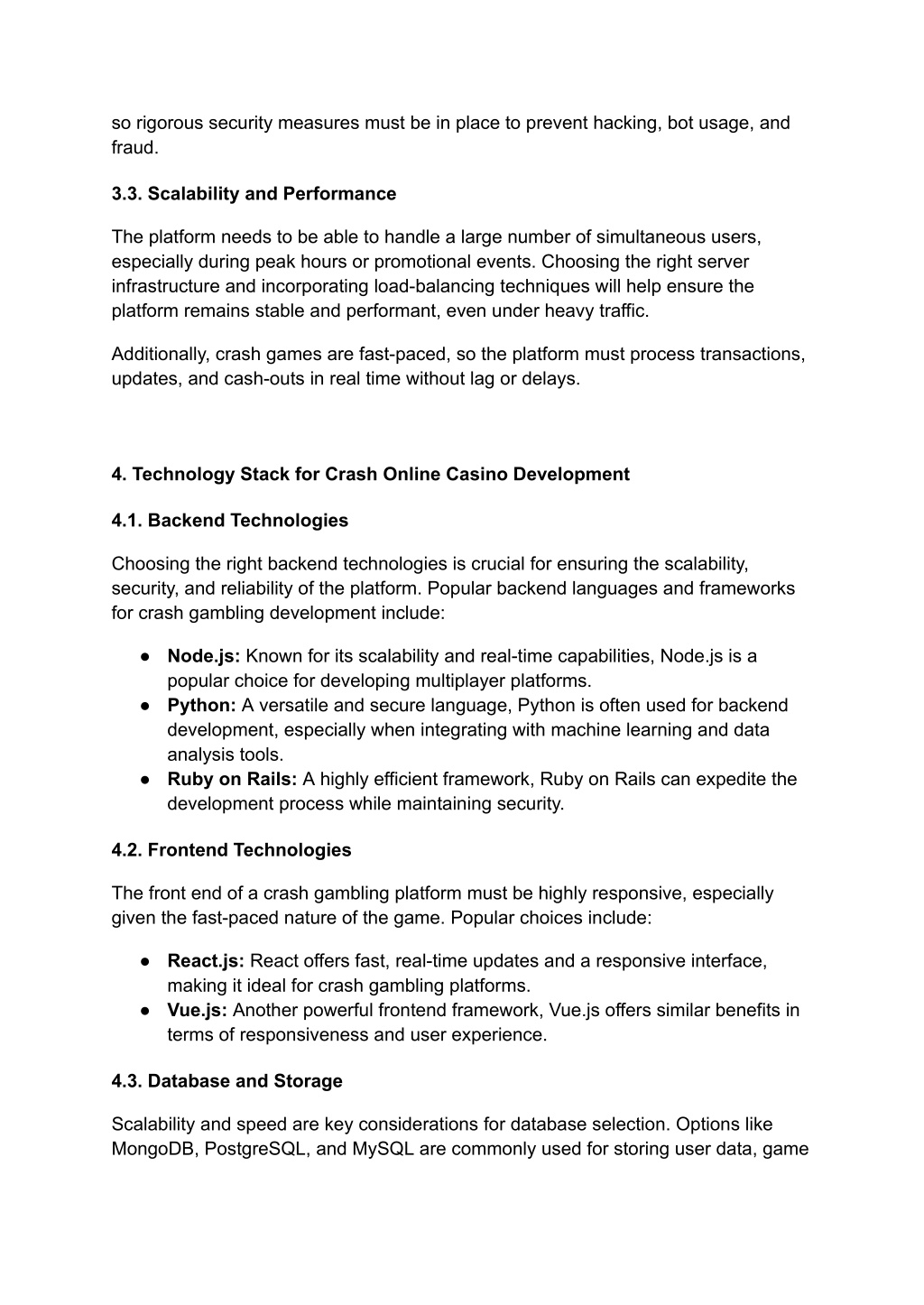 so rigorous security measures must be in place to prevent hacking, bot usage, and fraud.

3.3. Scalability and Performance

The platform needs to be able to handle a large number of simultaneous users, especially during peak hours or promotional events. Choosing the right server infrastructure and incorporating load-balancing techniques will help ensure the platform remains stable and performant, even under heavy traffic.

Additionally, crash games are fast-paced, so the platform must process transactions, updates, and cash-outs in real time without lag or delays.

4. Technology Stack for Crash Online Casino Development

4.1. Backend Technologies

Choosing the right backend technologies is crucial for ensuring the scalability, security, and reliability of the platform. Popular backend languages and frameworks for crash gambling development include:

● Node.js: Known for its scalability and real-time capabilities, Node.js is a popular choice for developing multiplayer platforms.
● Python: A versatile and secure language, Python is often used for backend development, especially when integrating with machine learning and data analysis tools.
● Ruby on Rails: A highly efficient framework, Ruby on Rails can expedite the development process while maintaining security.

4.2. Frontend Technologies

The front end of a crash gambling platform must be highly responsive, especially given the fast-paced nature of the game. Popular choices include:

● React.js: React offers fast, real-time updates and a responsive interface, making it ideal for crash gambling platforms.
● Vue.js: Another powerful frontend framework, Vue.js offers similar benefits in terms of responsiveness and user experience.

4.3. Database and Storage

Scalability and speed are key considerations for database selection. Options like MongoDB, PostgreSQL, and MySQL are commonly used for storing user data, game